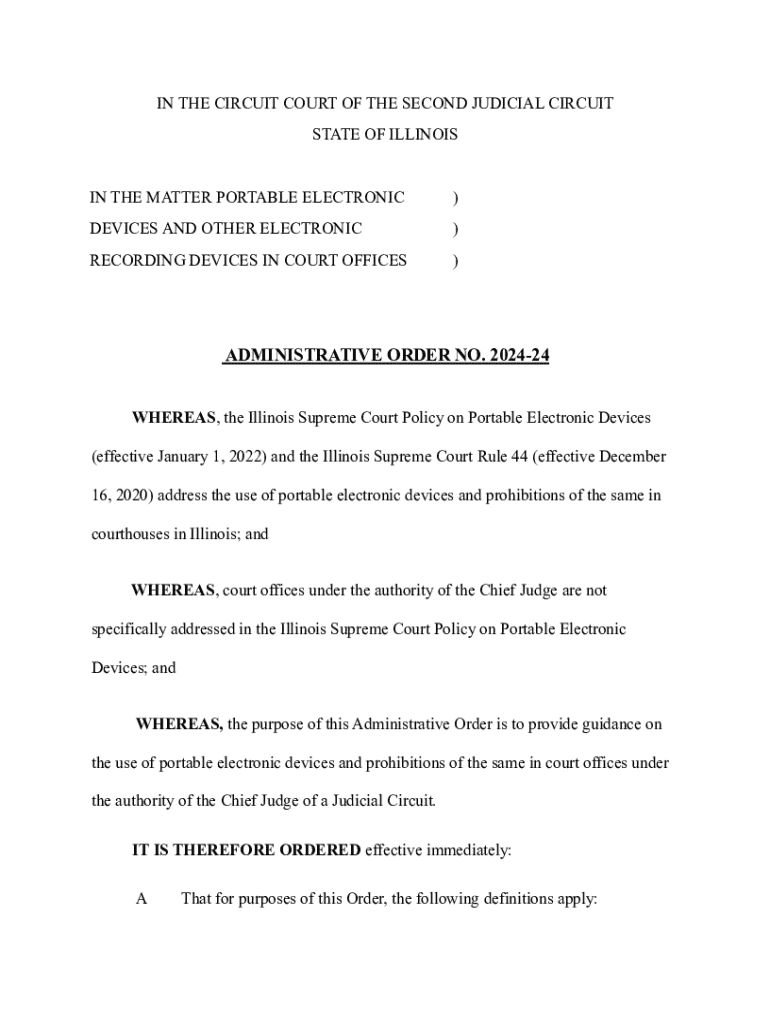 IN THE CIRCUIT COURT OF THE SECOND JUDICIAL CIRCUIT
STATE OF ILLINOIS

IN THE MATTER PORTABLE ELECTRONIC )
DEVICES AND OTHER ELECTRONIC )
RECORDING DEVICES IN COURT OFFICES )

ADMINISTRATIVE ORDER NO. 2024-24

WHEREAS, the Illinois Supreme Court Policy on Portable Electronic Devices (effective January 1, 2022) and the Illinois Supreme Court Rule 44 (effective December 16, 2020) address the use of portable electronic devices and prohibitions of the same in courthouses in Illinois; and

WHEREAS, court offices under the authority of the Chief Judge are not specifically addressed in the Illinois Supreme Court Policy on Portable Electronic Devices; and

WHEREAS, the purpose of this Administrative Order is to provide guidance on the use of portable electronic devices and prohibitions of the same in court offices under the authority of the Chief Judge of a Judicial Circuit.

IT IS THEREFORE ORDERED effective immediately:

A That for purposes of this Order, the following definitions apply: